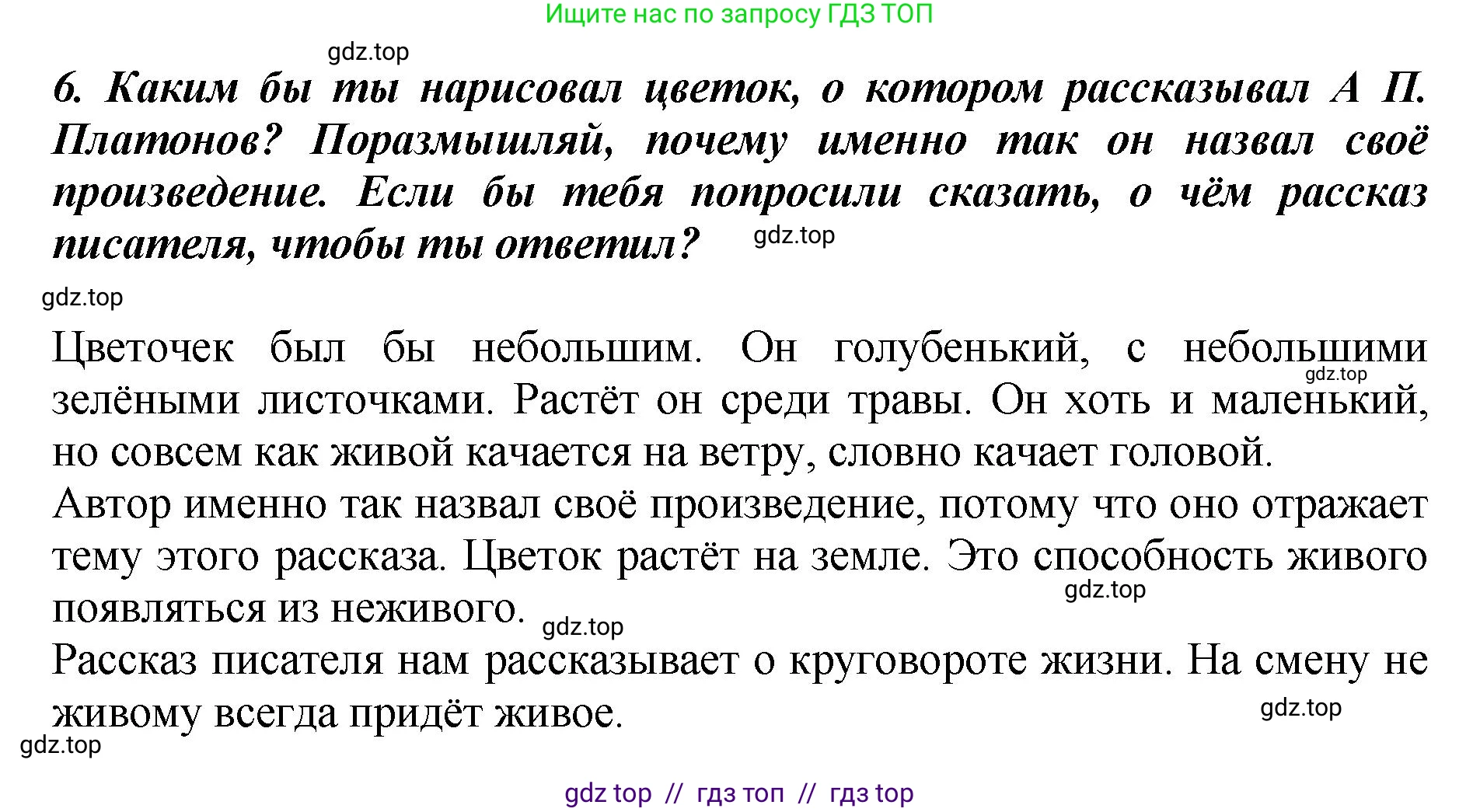 Ищите нас по запросу ГДЗ ТОП

gdz.top

6. Каким бы ты нарисовал цветок, о котором рассказывал А П. Платонов? Поразмышляй, почему именно так он назвал своё произведение. Если бы тебя попросили сказать, о чём рассказ писателя, чтобы ты ответил? gdz.top

gdz.top

Цветочек был бы небольшим. Он голубенький, с небольшими gdz.top зелёными листочками. Растёт он среди травы. Он хоть и маленький, но совсем как живой качается на ветру, словно качает головой.
Автор именно так назвал своё произведение, потому что оно отражает тему этого рассказа. Цветок растёт на земле. Это способность живого gdz.top появляться из неживого. gdz.top
Рассказ писателя нам рассказывает о круговороте жизни. На смену не живому всегда придёт живое. gdz.top

gdz.top

gdz top // гдз топ // гдз top